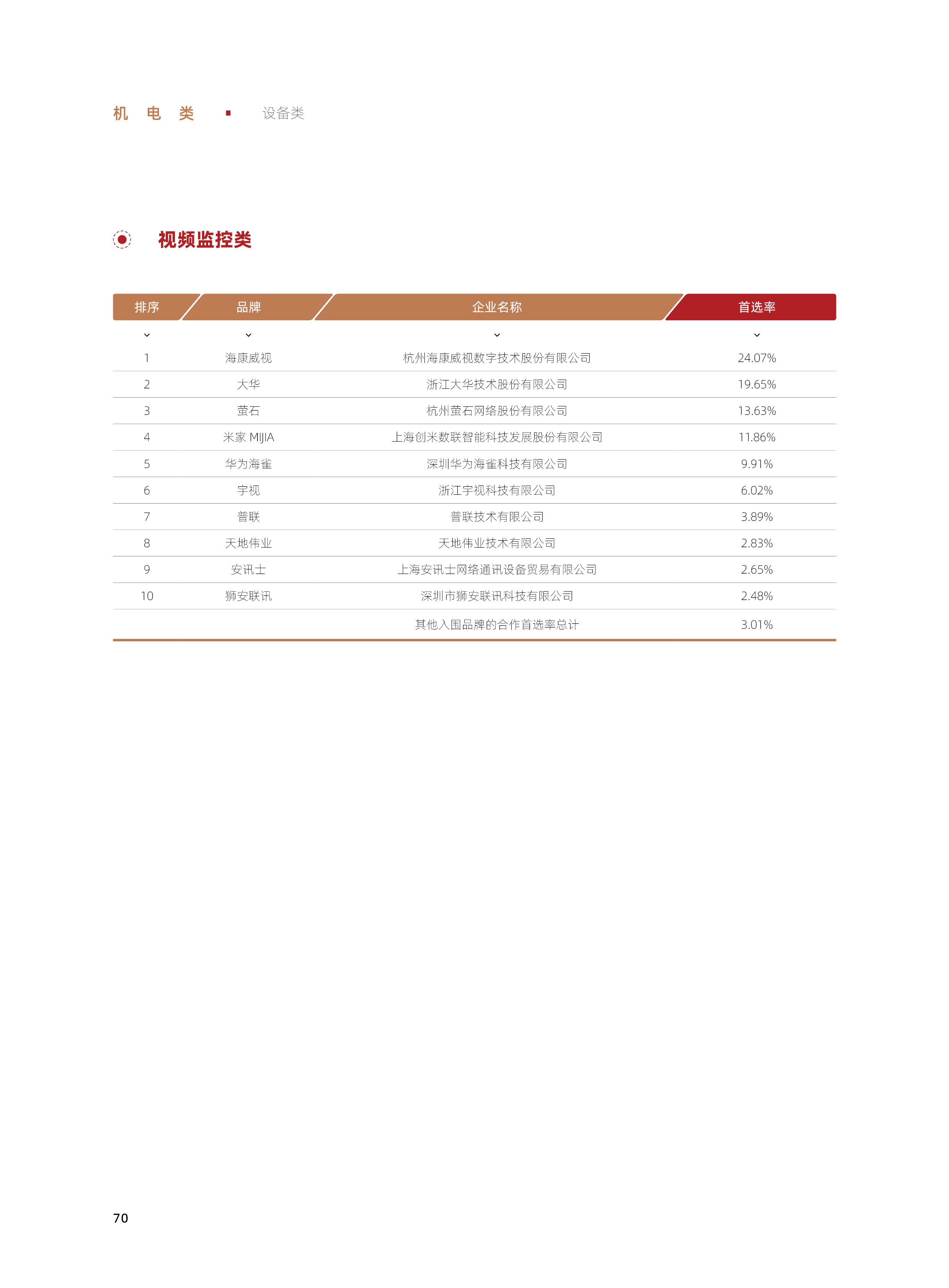 机 电 类 ▪ 设备类

视频监控类

| 排序 | 品牌 | 企业名称 | 首选率 |
|---|---|---|---|
| 1 | 海康威视 | 杭州海康威视数字技术股份有限公司 | 24.07% |
| 2 | 大华 | 浙江大华技术股份有限公司 | 19.65% |
| 3 | 萤石 | 杭州萤石网络股份有限公司 | 13.63% |
| 4 | 米家 MIJIA | 上海创米数联智能科技发展股份有限公司 | 11.86% |
| 5 | 华为海雀 | 深圳华为海雀科技有限公司 | 9.91% |
| 6 | 宇视 | 浙江宇视科技有限公司 | 6.02% |
| 7 | 普联 | 普联技术有限公司 | 3.89% |
| 8 | 天地伟业 | 天地伟业技术有限公司 | 2.83% |
| 9 | 安讯士 | 上海安讯士网络通讯设备贸易有限公司 | 2.65% |
| 10 | 狮安联讯 | 深圳市狮安联讯科技有限公司 | 2.48% |
|  |  | 其他入围品牌的合作首选率总计 | 3.01% |

70